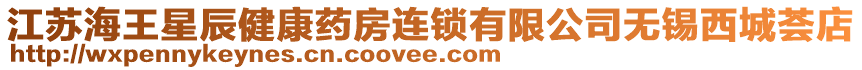 江苏海王星辰健康药房连锁有限公司无锡西城荟店
http://wxpennykeynes.cn.coovee.com